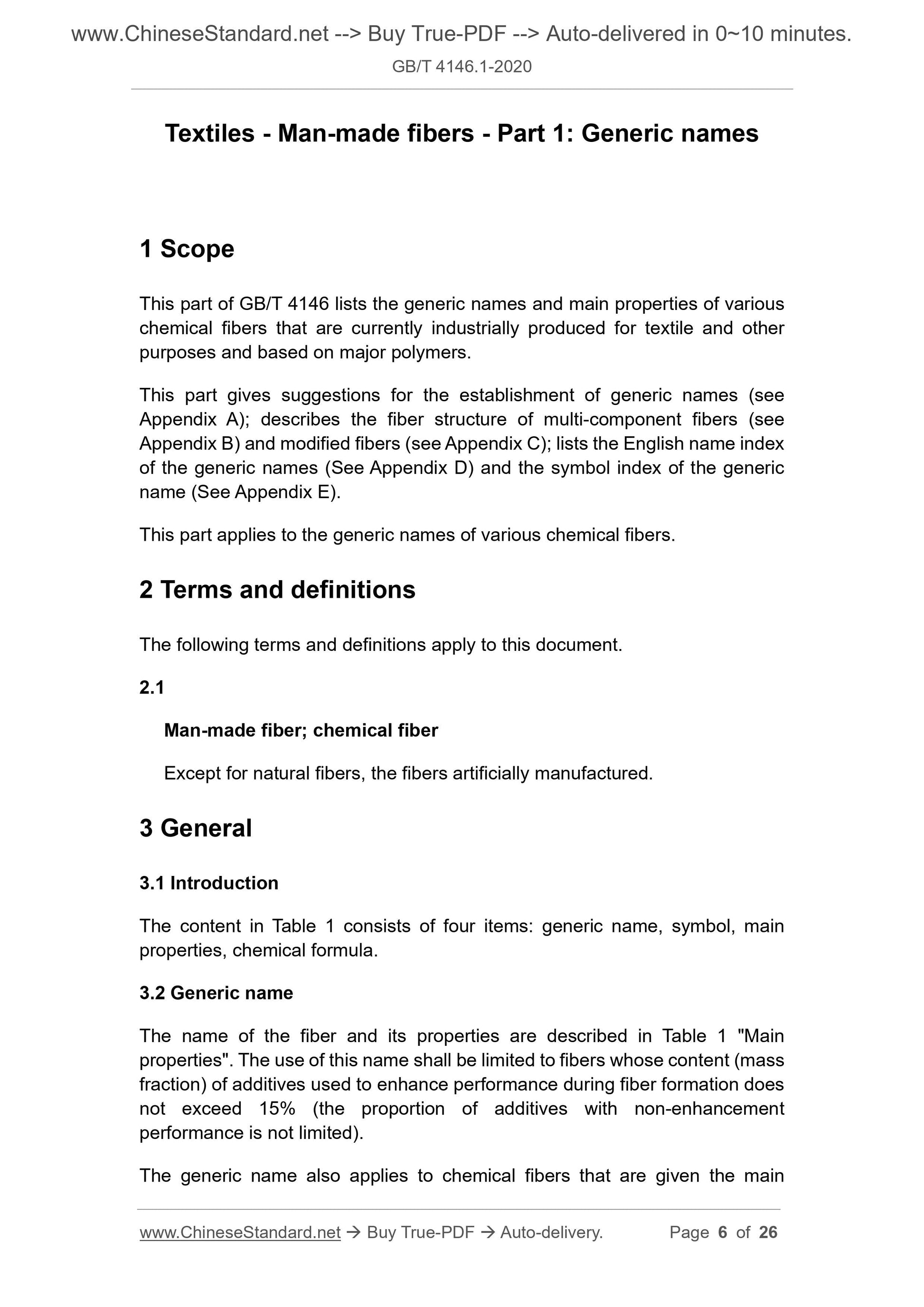 www.ChineseStandard.net --> Buy True-PDF --> Auto-delivered in 0~10 minutes.

GB/T 4146.1-2020

Textiles - Man-made fibers - Part 1: Generic names

1 Scope

This part of GB/T 4146 lists the generic names and main properties of various chemical fibers that are currently industrially produced for textile and other purposes and based on major polymers.

This part gives suggestions for the establishment of generic names (see Appendix A); describes the fiber structure of multi-component fibers (see Appendix B) and modified fibers (see Appendix C); lists the English name index of the generic names (See Appendix D) and the symbol index of the generic name (See Appendix E).

This part applies to the generic names of various chemical fibers.

2 Terms and definitions

The following terms and definitions apply to this document.

2.1

Man-made fiber; chemical fiber

Except for natural fibers, the fibers artificially manufactured.

3 General

3.1 Introduction

The content in Table 1 consists of four items: generic name, symbol, main properties, chemical formula.

3.2 Generic name

The name of the fiber and its properties are described in Table 1 "Main properties". The use of this name shall be limited to fibers whose content (mass fraction) of additives used to enhance performance during fiber formation does not exceed 15% (the proportion of additives with non-enhancement performance is not limited).

The generic name also applies to chemical fibers that are given the main

www.ChineseStandard.net → Buy True-PDF → Auto-delivery. Page 6 of 26